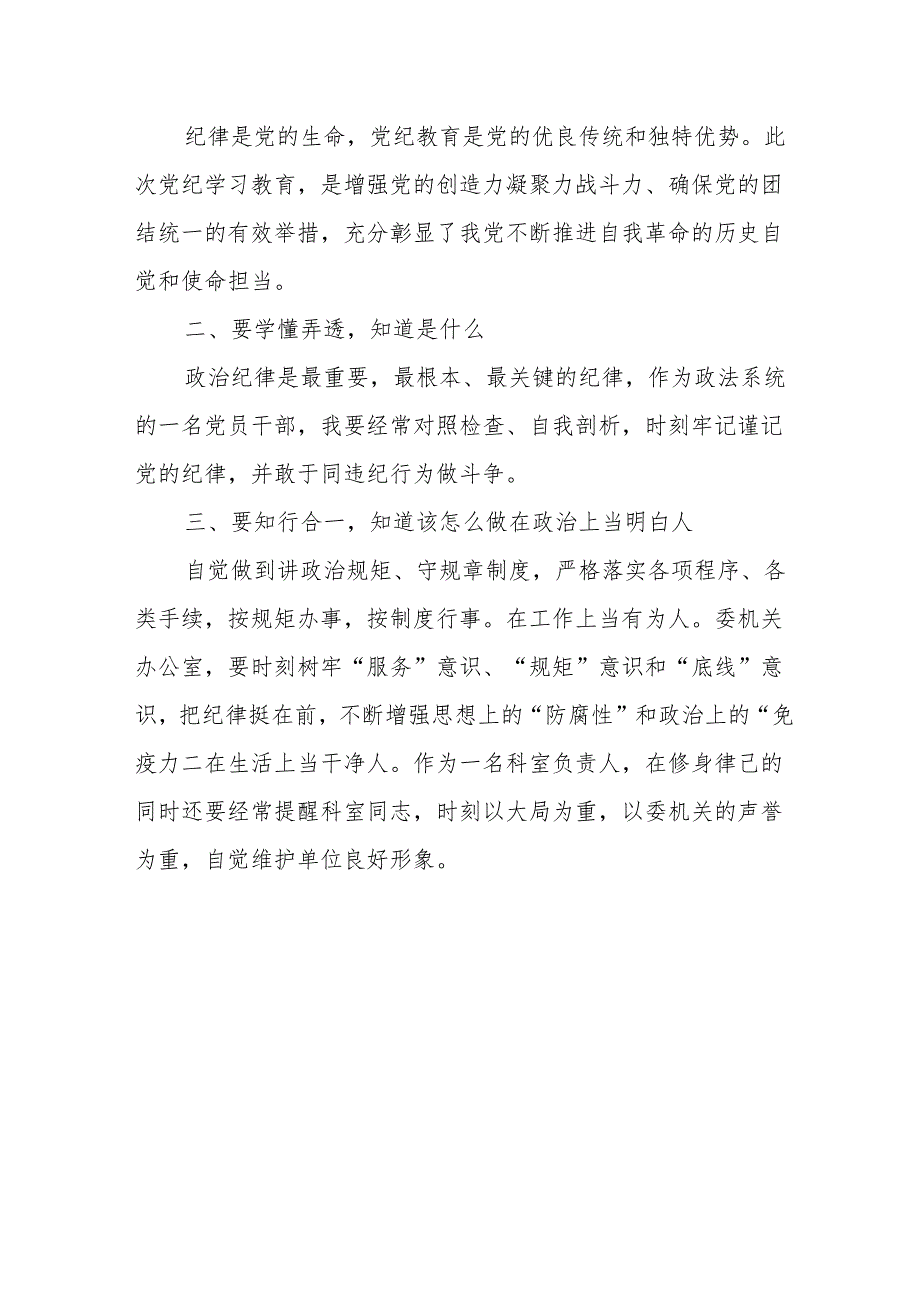 纪律是党的生命，党纪教育是党的优良传统和独特优势。此次党纪学习教育，是增强党的创造力凝聚力战斗力、确保党的团结统一的有效举措，充分彰显了我党不断推进自我革命的历史自觉和使命担当。

二、要学懂弄透，知道是什么

政治纪律是最重要，最根本、最关键的纪律，作为政法系统的一名党员干部，我要经常对照检查、自我剖析，时刻牢记谨记党的纪律，并敢于同违纪行为做斗争。

三、要知行合一，知道该怎么做在政治上当明白人

自觉做到讲政治规矩、守规章制度，严格落实各项程序、各类手续，按规矩办事，按制度行事。在工作上当有为人。委机关办公室，要时刻树牢“服务”意识、“规矩”意识和“底线”意识，把纪律挺在前，不断增强思想上的“防腐性”和政治上的“免疫力二在生活上当干净人。作为一名科室负责人，在修身律己的同时还要经常提醒科室同志，时刻以大局为重，以委机关的声誉为重，自觉维护单位良好形象。